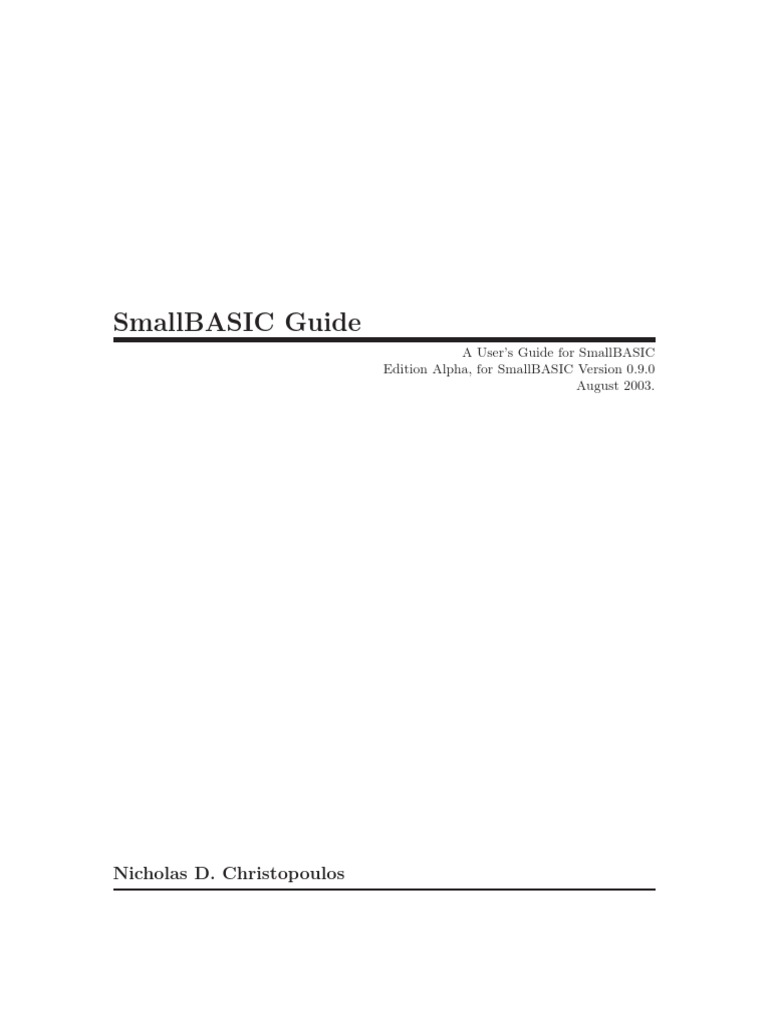 SmallBASIC Guide

A User's Guide for SmallBASIC
Edition Alpha, for SmallBASIC Version 0.9.0
August 2003.

Nicholas D. Christopoulos